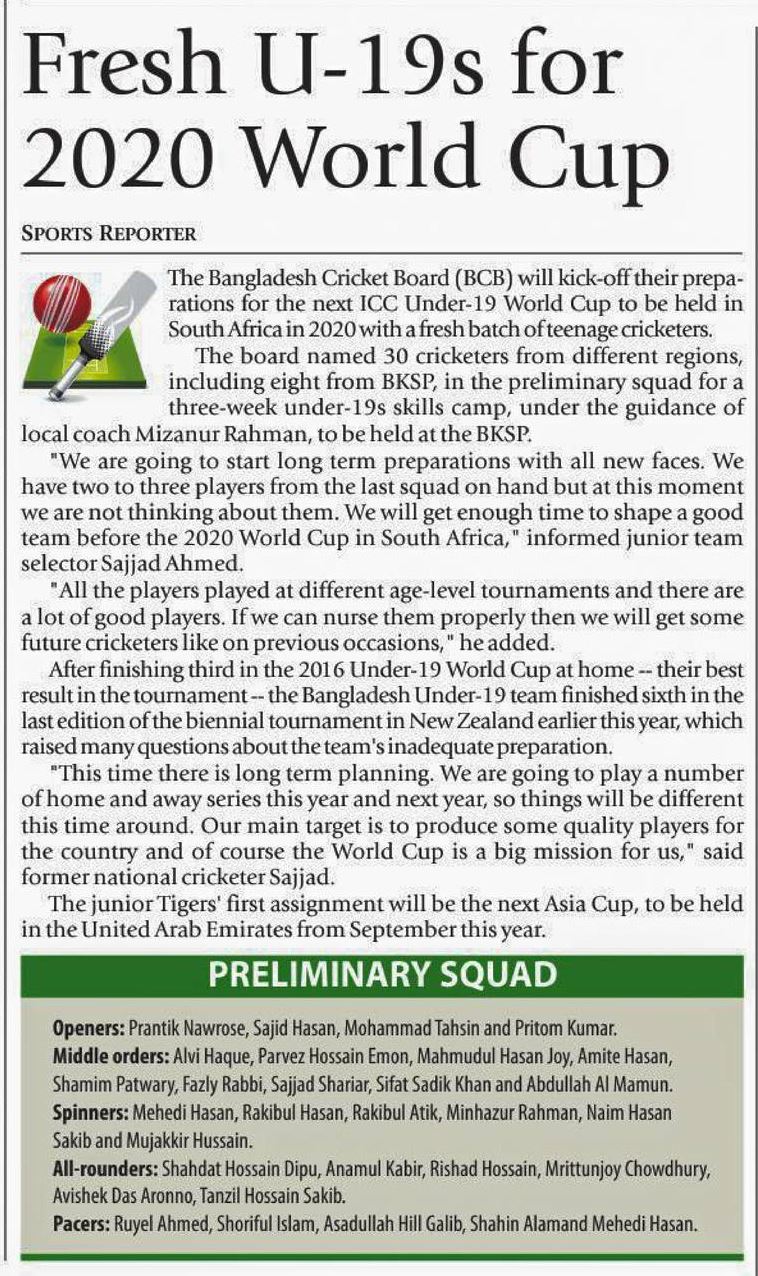 Fresh U-19s for 2020 World Cup

SPORTS REPORTER

The Bangladesh Cricket Board (BCB) will kick-off their preparations for the next ICC Under-19 World Cup to be held in South Africa in 2020 with a fresh batch of teenage cricketers.

The board named 30 cricketers from different regions, including eight from BKSP, in the preliminary squad for a three-week under-19s skills camp, under the guidance of local coach Mizanur Rahman, to be held at the BKSP.

"We are going to start long term preparations with all new faces. We have two to three players from the last squad on hand but at this moment we are not thinking about them. We will get enough time to shape a good team before the 2020 World Cup in South Africa," informed junior team selector Sajjad Ahmed.

"All the players played at different age-level tournaments and there are a lot of good players. If we can nurse them properly then we will get some future cricketers like on previous occasions," he added.

After finishing third in the 2016 Under-19 World Cup at home -- their best result in the tournament -- the Bangladesh Under-19 team finished sixth in the last edition of the biennial tournament in New Zealand earlier this year, which raised many questions about the team's inadequate preparation.

"This time there is long term planning. We are going to play a number of home and away series this year and next year, so things will be different this time around. Our main target is to produce some quality players for the country and of course the World Cup is a big mission for us," said former national cricketer Sajjad.

The junior Tigers' first assignment will be the next Asia Cup, to be held in the United Arab Emirates from September this year.

PRELIMINARY SQUAD

Openers: Prantik Nawrose, Sajid Hasan, Mohammad Tahsin and Pritom Kumar.
Middle orders: Alvi Haque, Parvez Hossain Emon, Mahmudul Hasan Joy, Amite Hasan, Shamim Patwary, Fazly Rabbi, Sajjad Shariar, Sifat Sadik Khan and Abdullah Al Mamun.
Spinners: Mehedi Hasan, Rakibul Hasan, Rakibul Atik, Minhazur Rahman, Naim Hasan Sakib and Mujakkir Hussain.
All-rounders: Shahdat Hossain Dipu, Anamul Kabir, Rishad Hossain, Mrittunjoy Chowdhury, Avishek Das Aronno, Tanzil Hossain Sakib.
Pacers: Ruyel Ahmed, Shoriful Islam, Asadullah Hill Galib, Shahin Alamand Mehedi Hasan.